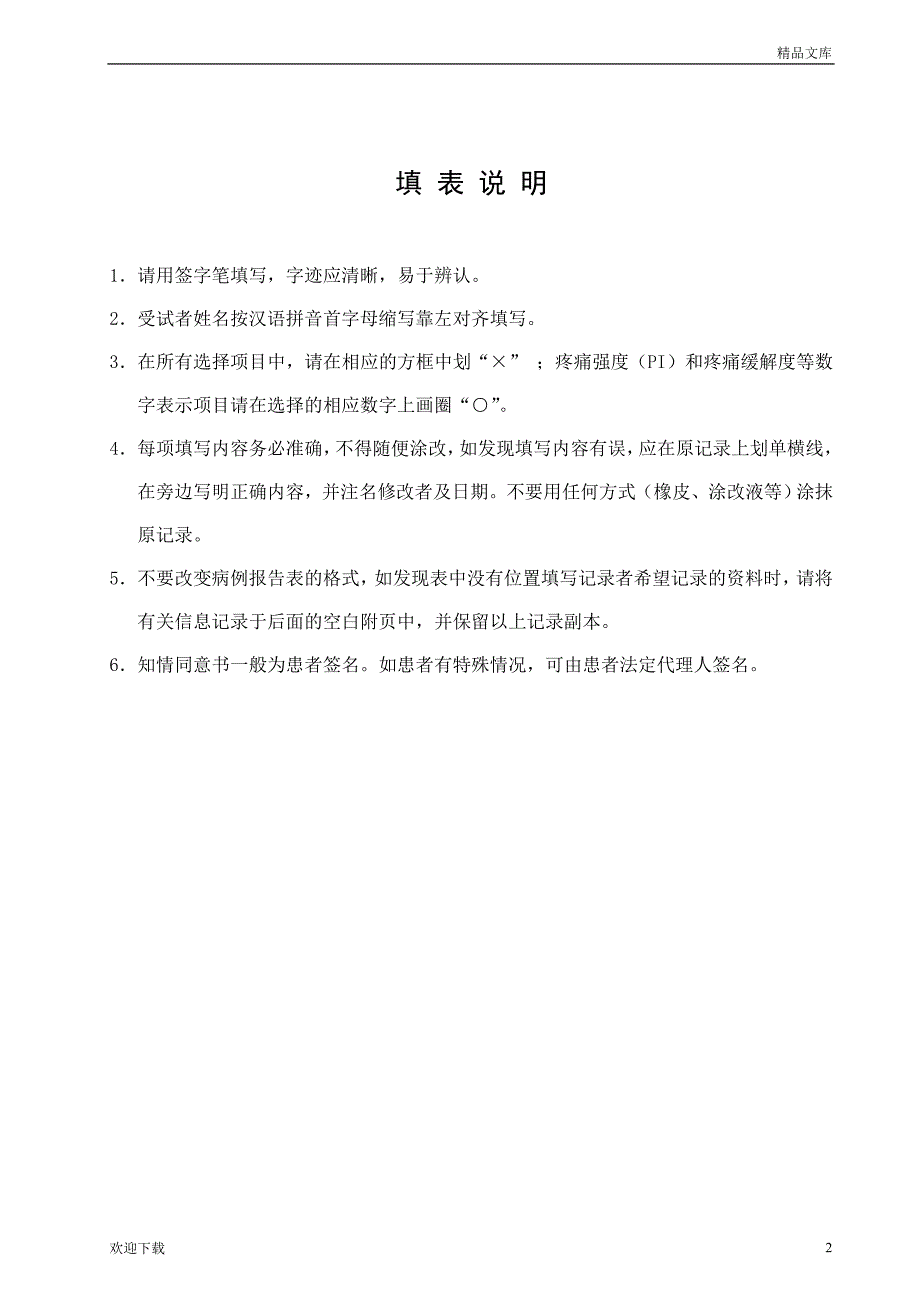 精品文库

填 表 说 明

1．请用签字笔填写，字迹应清晰，易于辨认。

2．受试者姓名按汉语拼音首字母缩写靠左对齐填写。

3．在所有选择项目中，请在相应的方框中划“×” ；疼痛强度（PI）和疼痛缓解度等数字表示项目请在选择的相应数字上画圈“○”。

4．每项填写内容务必准确，不得随便涂改，如发现填写内容有误，应在原记录上划单横线，在旁边写明正确内容，并注名修改者及日期。不要用任何方式（橡皮、涂改液等）涂抹原记录。

5．不要改变病例报告表的格式，如发现表中没有位置填写记录者希望记录的资料时，请将有关信息记录于后面的空白附页中，并保留以上记录副本。

6．知情同意书一般为患者签名。如患者有特殊情况，可由患者法定代理人签名。

欢迎下载

2